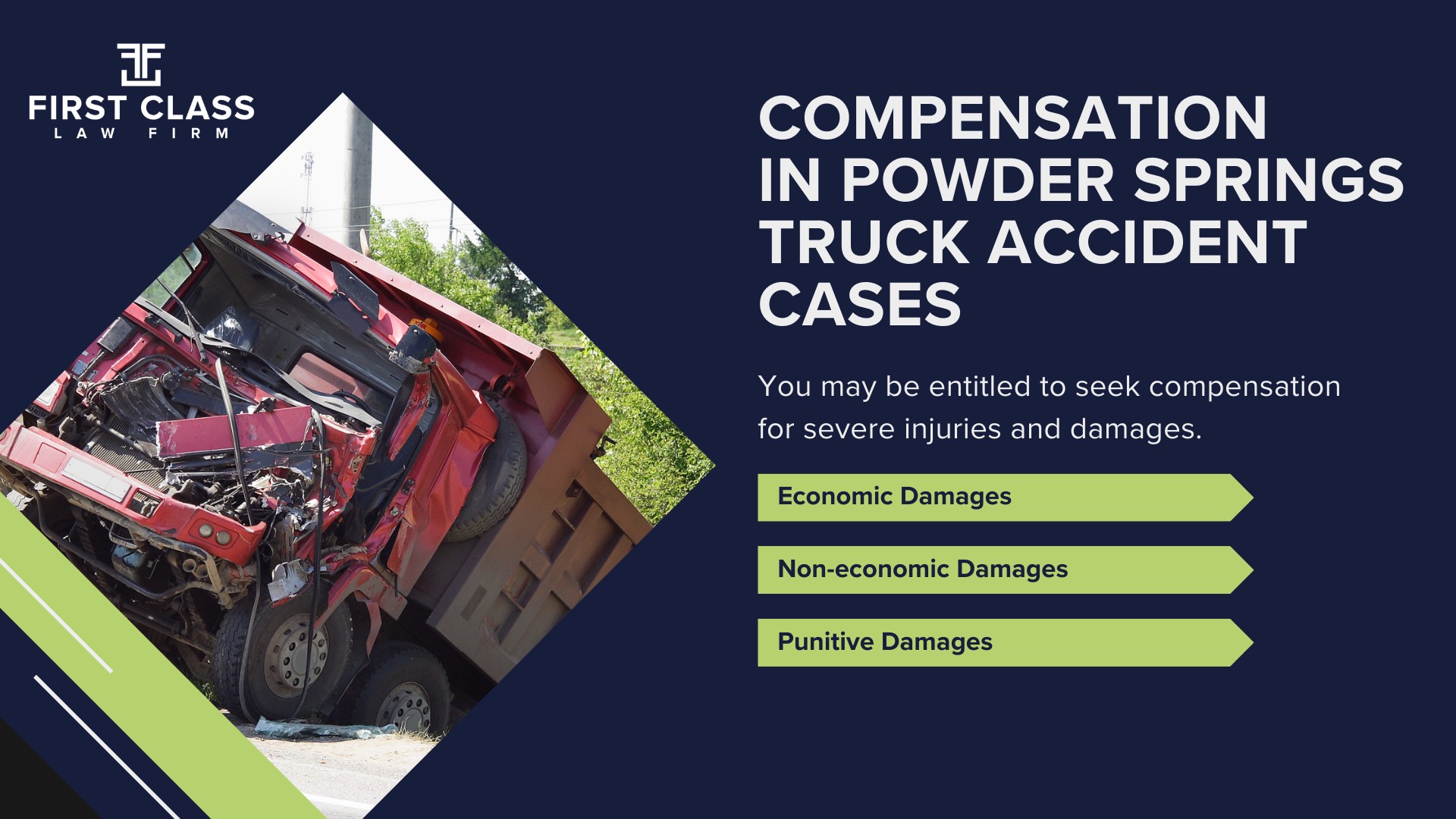 FIRST CLASS
LAW FIRM

COMPENSATION IN POWDER SPRINGS TRUCK ACCIDENT CASES

You may be entitled to seek compensation for severe injuries and damages.

Economic Damages

Non-economic Damages

Punitive Damages